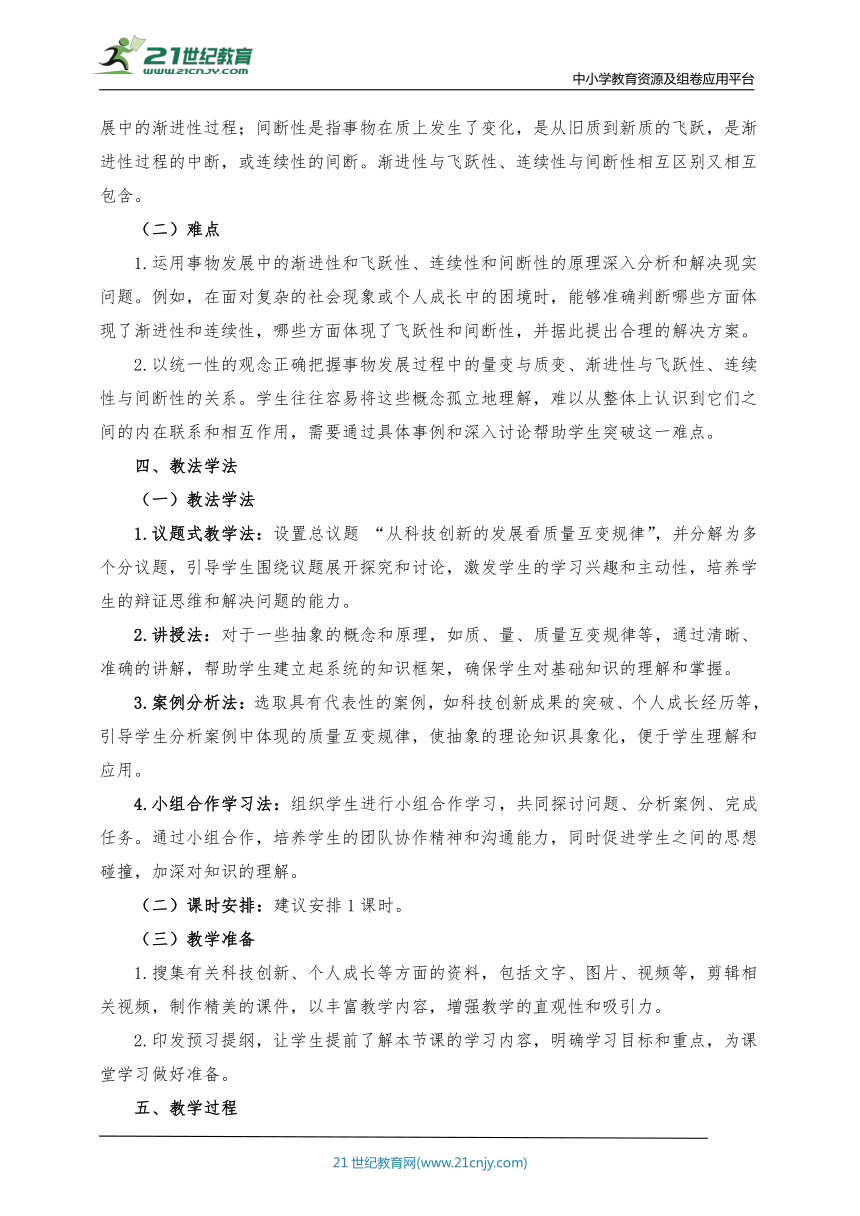 21世纪教育
www.21cnjy.com

中小学教育资源及组卷应用平台

展中的渐进性过程；间断性是指事物在质上发生了变化，是从旧质到新质的飞跃，是渐进性过程的中断，或连续性的间断。渐进性与飞跃性、连续性与间断性相互区别又相互包含。

（二）难点

1.运用事物发展中的渐进性和飞跃性、连续性和间断性的原理深入分析和解决现实问题。例如，在面对复杂的社会现象或个人成长中的困境时，能够准确判断哪些方面体现了渐进性和连续性，哪些方面体现了飞跃性和间断性，并据此提出合理的解决方案。

2.以统一性的观念正确把握事物发展过程中的量变与质变、渐进性与飞跃性、连续性与间断性的关系。学生往往容易将这些概念孤立地理解，难以从整体上认识到它们之间的内在联系和相互作用，需要通过具体事例和深入讨论帮助学生突破这一难点。

四、教法学法

（一）教法学法

1.议题式教学法：设置总议题 “从科技创新的发展看质量互变规律”，并分解为多个分议题，引导学生围绕议题展开探究和讨论，激发学生的学习兴趣和主动性，培养学生的辩证思维和解决问题的能力。

2.讲授法：对于一些抽象的概念和原理，如质、量、质量互变规律等，通过清晰、准确的讲解，帮助学生建立起系统的知识框架，确保学生对基础知识的理解和掌握。

3.案例分析法：选取具有代表性的案例，如科技创新成果的突破、个人成长经历等，引导学生分析案例中体现的质量互变规律，使抽象的理论知识具象化，便于学生理解和应用。

4.小组合作学习法：组织学生进行小组合作学习，共同探讨问题、分析案例、完成任务。通过小组合作，培养学生的团队协作精神和沟通能力，同时促进学生之间的思想碰撞，加深对知识的理解。

（二）课时安排：建议安排1课时。

（三）教学准备

1.搜集有关科技创新、个人成长等方面的资料，包括文字、图片、视频等，剪辑相关视频，制作精美的课件，以丰富教学内容，增强教学的直观性和吸引力。

2.印发预习提纲，让学生提前了解本节课的学习内容，明确学习目标和重点，为课堂学习做好准备。

五、教学过程

21世纪教育网(www.21cnjy.com)